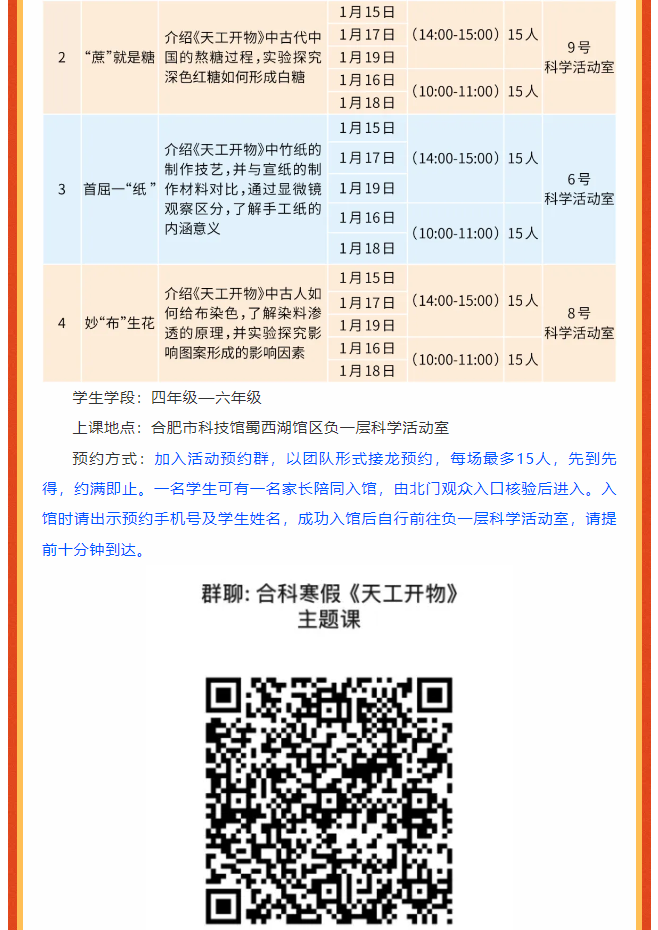 | 2 | “蔗”就是糖 | 介绍《天工开物》中古代中国的熬糖过程，实验探究深色红糖如何形成白糖 | 1月15日 | (14:00-15:00) | 15人 | 9号科学活动室 |
|---|---|---|---|---|---|---|
| | | | 1月17日 | | | |
| | | | 1月19日 | | | |
| | | | 1月16日 | (10:00-11:00) | 15人 | |
| | | | 1月18日 | | | |
| 3 | 首屈一“纸” | 介绍《天工开物》中竹纸的制作技艺，并与宣纸的制作材料对比，通过显微镜观察区分，了解手工纸的内涵意义 | 1月15日 | (14:00-15:00) | 15人 | 6号科学活动室 |
| | | | 1月17日 | | | |
| | | | 1月19日 | | | |
| | | | 1月16日 | (10:00-11:00) | 15人 | |
| | | | 1月18日 | | | |
| 4 | 妙“布”生花 | 介绍《天工开物》中古人如何给布染色，了解染料渗透的原理，并实验探究影响图案形成的影响因素 | 1月15日 | (14:00-15:00) | 15人 | 8号科学活动室 |
| | | | 1月17日 | | | |
| | | | 1月19日 | | | |
| | | | 1月16日 | (10:00-11:00) | 15人 | |
| | | | 1月18日 | | | |

学生学段：四年级—六年级

上课地点：合肥市科技馆蜀西湖馆区负一层科学活动室

预约方式：加入活动预约群，以团队形式接龙预约，每场最多15人，先到先得，约满即止。一名学生可有一名家长陪同入馆，由北门观众入口核验后进入。入馆时请出示预约手机号及学生姓名，成功入馆后自行前往负一层科学活动室，请提前十分钟到达。

群聊：合科寒假《天工开物》
主题课